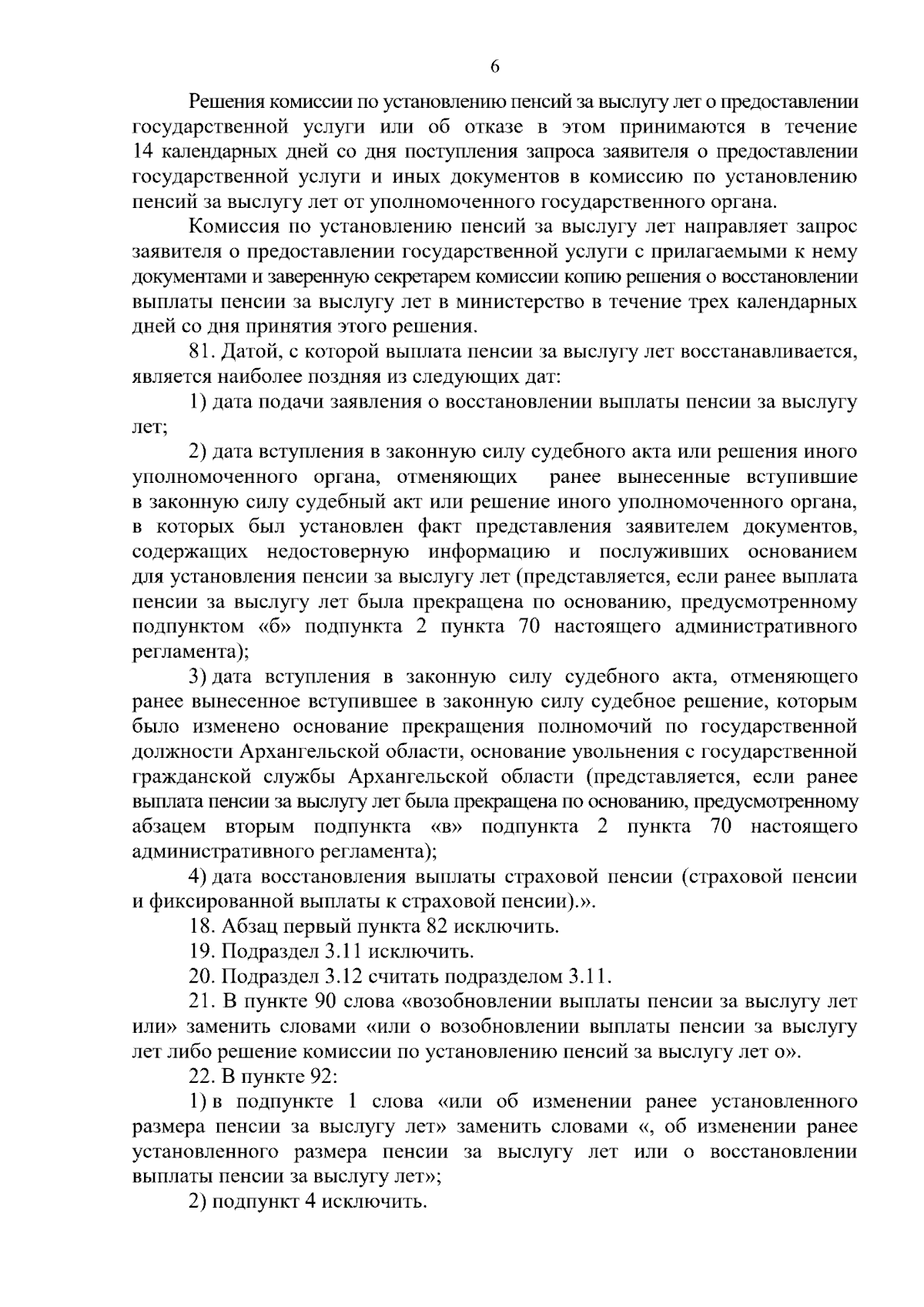 6

Решения комиссии по установлению пенсий за выслугу лет о предоставлении государственной услуги или об отказе в этом принимаются в течение 14 календарных дней со дня поступления запроса заявителя о предоставлении государственной услуги и иных документов в комиссию по установлению пенсий за выслугу лет от уполномоченного государственного органа.

Комиссия по установлению пенсий за выслугу лет направляет запрос заявителя о предоставлении государственной услуги с прилагаемыми к нему документами и заверенную секретарем комиссии копию решения о восстановлении выплаты пенсии за выслугу лет в министерство в течение трех календарных дней со дня принятия этого решения.

81. Датой, с которой выплата пенсии за выслугу лет восстанавливается, является наиболее поздняя из следующих дат:

1) дата подачи заявления о восстановлении выплаты пенсии за выслугу лет;

2) дата вступления в законную силу судебного акта или решения иного уполномоченного органа, отменяющих ранее вынесенные вступившие в законную силу судебный акт или решение иного уполномоченного органа, в которых был установлен факт представления заявителем документов, содержащих недостоверную информацию и послуживших основанием для установления пенсии за выслугу лет (представляется, если ранее выплата пенсии за выслугу лет была прекращена по основанию, предусмотренному подпунктом «б» подпункта 2 пункта 70 настоящего административного регламента);

3) дата вступления в законную силу судебного акта, отменяющего ранее вынесенное вступившее в законную силу судебное решение, которым было изменено основание прекращения полномочий по государственной должности Архангельской области, основание увольнения с государственной гражданской службы Архангельской области (представляется, если ранее выплата пенсии за выслугу лет была прекращена по основанию, предусмотренному абзацем вторым подпункта «в» подпункта 2 пункта 70 настоящего административного регламента);

4) дата восстановления выплаты страховой пенсии (страховой пенсии и фиксированной выплаты к страховой пенсии).».

18. Абзац первый пункта 82 исключить.

19. Подраздел 3.11 исключить.

20. Подраздел 3.12 считать подразделом 3.11.

21. В пункте 90 слова «возобновлении выплаты пенсии за выслугу лет или» заменить словами «или о возобновлении выплаты пенсии за выслугу лет либо решение комиссии по установлению пенсий за выслугу лет о».

22. В пункте 92:

1) в подпункте 1 слова «или об изменении ранее установленного размера пенсии за выслугу лет» заменить словами «, об изменении ранее установленного размера пенсии за выслугу лет или о восстановлении выплаты пенсии за выслугу лет»;

2) подпункт 4 исключить.